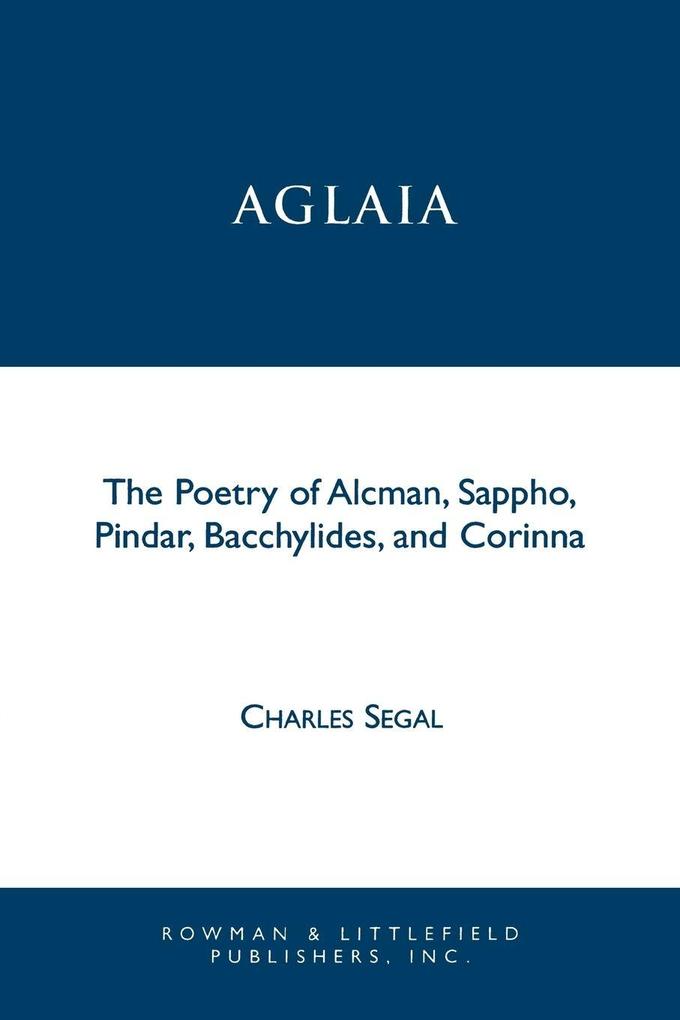 AGLAIA

The Poetry of Alcman, Sappho, Pindar, Bacchylides, and Corinna

CHARLES SEGAL

ROWMAN & LITTLEFIELD PUBLISHERS, INC.